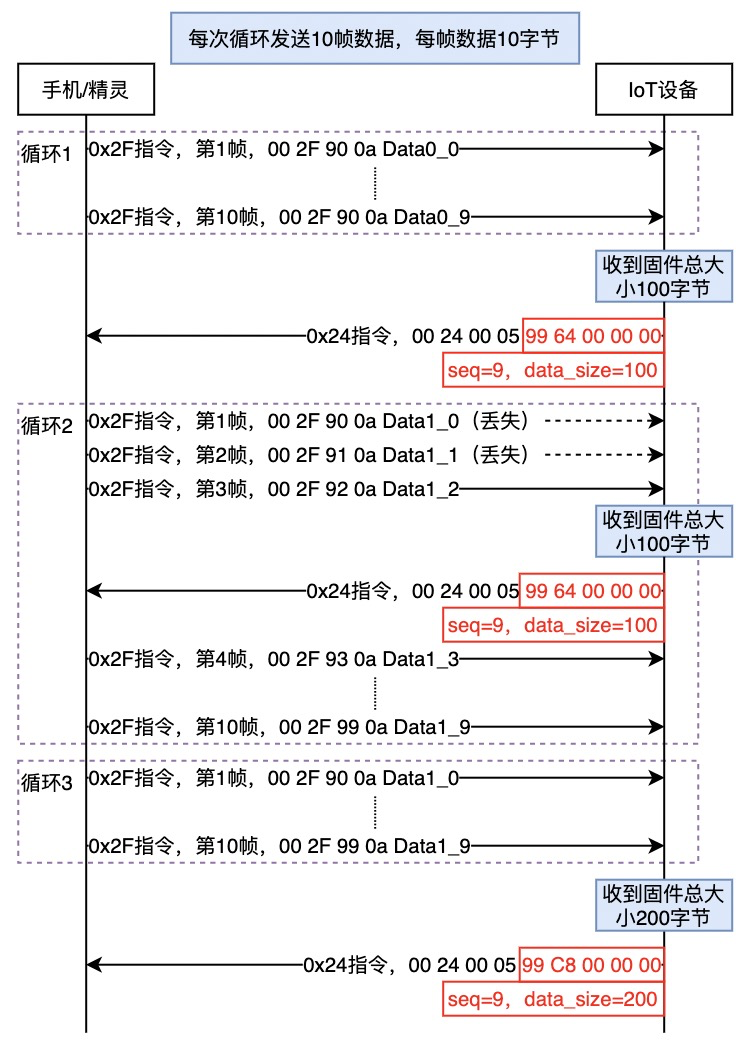 每次循环发送10帧数据，每帧数据10字节

手机/精灵

IoT设备

循环1

0x2F指令，第1帧，00 2F 90 0a Data0_0

0x2F指令，第10帧，00 2F 90 0a Data0_9

收到固件总大小100字节

0x24指令，00 24 00 05 99 64 00 00 00

seq=9，data_size=100

循环2

0x2F指令，第1帧，00 2F 90 0a Data1_0（丢失）

0x2F指令，第2帧，00 2F 91 0a Data1_1（丢失）

0x2F指令，第3帧，00 2F 92 0a Data1_2

收到固件总大小100字节

0x24指令，00 24 00 05 99 64 00 00 00

seq=9，data_size=100

0x2F指令，第4帧，00 2F 93 0a Data1_3

0x2F指令，第10帧，00 2F 99 0a Data1_9

循环3

0x2F指令，第1帧，00 2F 90 0a Data1_0

0x2F指令，第10帧，00 2F 99 0a Data1_9

收到固件总大小200字节

0x24指令，00 24 00 05 99 C8 00 00 00

seq=9，data_size=200